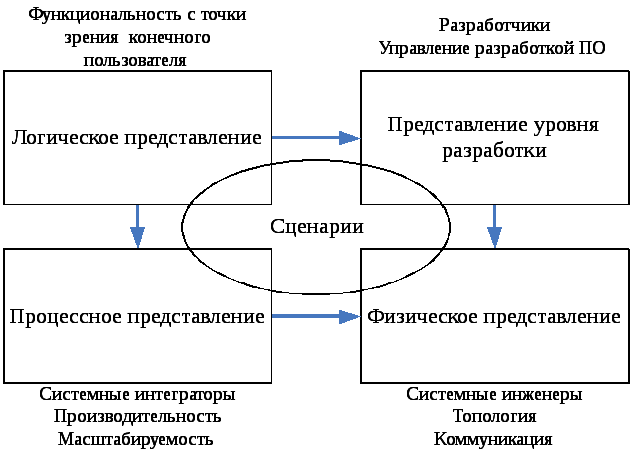 Функциональность с точки зрения конечного пользователя

Разработчики
Управление разработкой ПО

Логическое представление

Представление уровня разработки

Сценарии

Процессное представление

Физическое представление

Системные интеграторы
Производительность
Масштабируемость

Системные инженеры
Топология
Коммуникация